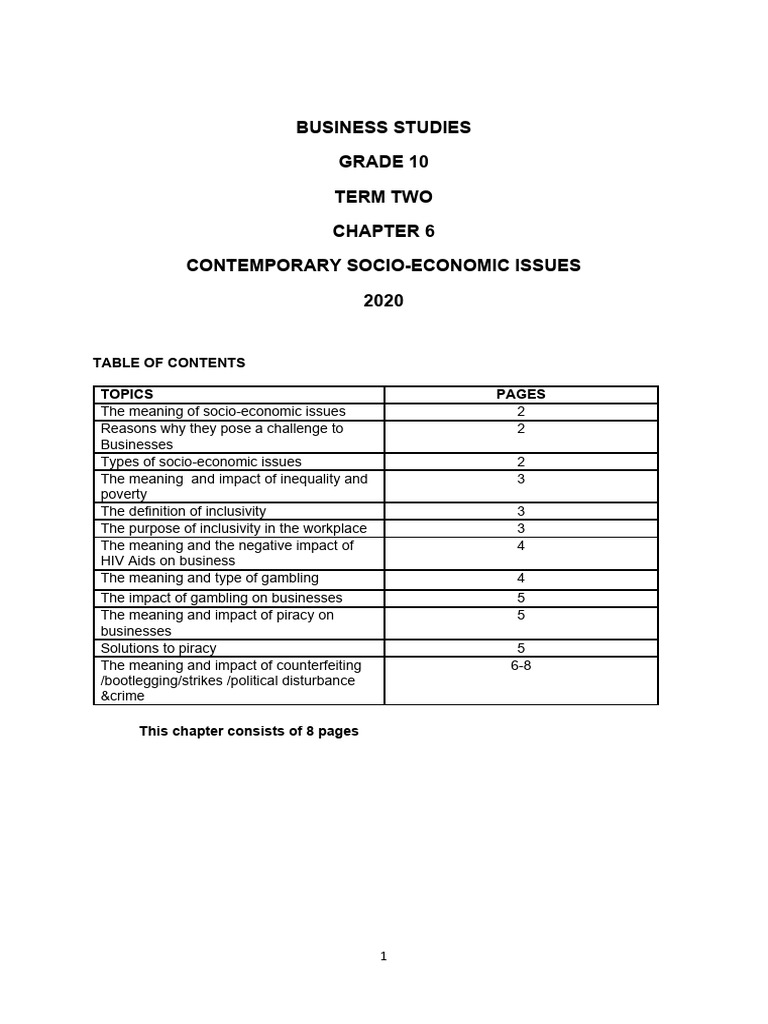 BUSINESS STUDIES

GRADE 10

TERM TWO

CHAPTER 6

CONTEMPORARY SOCIO-ECONOMIC ISSUES

2020

TABLE OF CONTENTS

| TOPICS | PAGES |
|---|---|
| The meaning of socio-economic issues | 2 |
| Reasons why they pose a challenge to Businesses | 2 |
| Types of socio-economic issues | 2 |
| The meaning and impact of inequality and poverty | 3 |
| The definition of inclusivity | 3 |
| The purpose of inclusivity in the workplace | 3 |
| The meaning and the negative impact of HIV Aids on business | 4 |
| The meaning and type of gambling | 4 |
| The impact of gambling on businesses | 5 |
| The meaning and impact of piracy on businesses | 5 |
| Solutions to piracy | 5 |
| The meaning and impact of counterfeiting /bootlegging/strikes /political disturbance &crime | 6-8 |

This chapter consists of 8 pages

1